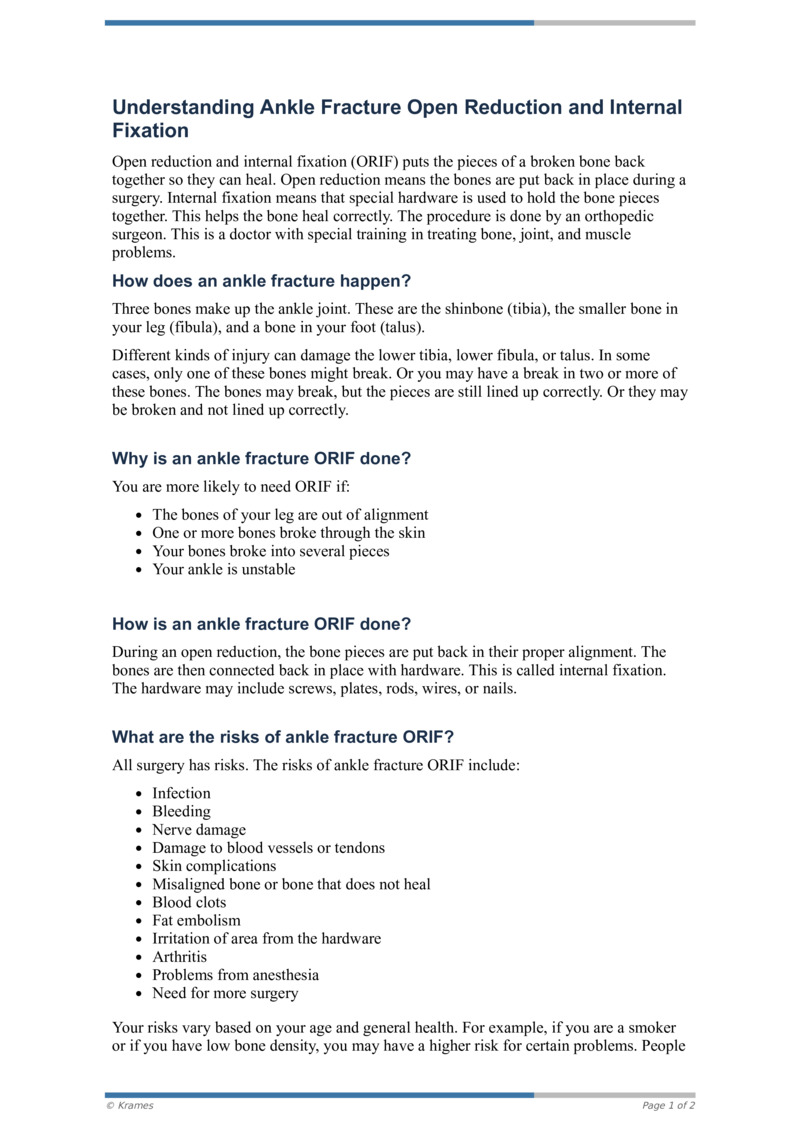 Understanding Ankle Fracture Open Reduction and Internal Fixation

Open reduction and internal fixation (ORIF) puts the pieces of a broken bone back together so they can heal. Open reduction means the bones are put back in place during a surgery. Internal fixation means that special hardware is used to hold the bone pieces together. This helps the bone heal correctly. The procedure is done by an orthopedic surgeon. This is a doctor with special training in treating bone, joint, and muscle problems.

How does an ankle fracture happen?

Three bones make up the ankle joint. These are the shinbone (tibia), the smaller bone in your leg (fibula), and a bone in your foot (talus).

Different kinds of injury can damage the lower tibia, lower fibula, or talus. In some cases, only one of these bones might break. Or you may have a break in two or more of these bones. The bones may break, but the pieces are still lined up correctly. Or they may be broken and not lined up correctly.

Why is an ankle fracture ORIF done?

You are more likely to need ORIF if:

- The bones of your leg are out of alignment
- One or more bones broke through the skin
- Your bones broke into several pieces
- Your ankle is unstable

How is an ankle fracture ORIF done?

During an open reduction, the bone pieces are put back in their proper alignment. The bones are then connected back in place with hardware. This is called internal fixation. The hardware may include screws, plates, rods, wires, or nails.

What are the risks of ankle fracture ORIF?

All surgery has risks. The risks of ankle fracture ORIF include:

- Infection
- Bleeding
- Nerve damage
- Damage to blood vessels or tendons
- Skin complications
- Misaligned bone or bone that does not heal
- Blood clots
- Fat embolism
- Irritation of area from the hardware
- Arthritis
- Problems from anesthesia
- Need for more surgery

Your risks vary based on your age and general health. For example, if you are a smoker or if you have low bone density, you may have a higher risk for certain problems. People

© Krames

Page 1 of 2